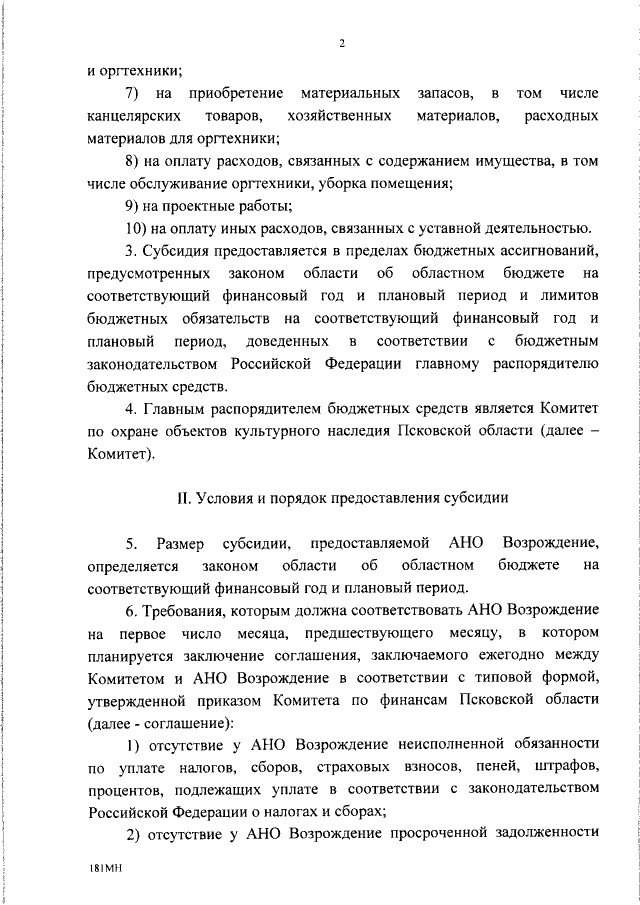 2

и оргтехники;

7) на приобретение материальных запасов, в том числе канцелярских товаров, хозяйственных материалов, расходных материалов для оргтехники;

8) на оплату расходов, связанных с содержанием имущества, в том числе обслуживание оргтехники, уборка помещения;

9) на проектные работы;

10) на оплату иных расходов, связанных с уставной деятельностью.

3. Субсидия предоставляется в пределах бюджетных ассигнований, предусмотренных законом области об областном бюджете на соответствующий финансовый год и плановый период и лимитов бюджетных обязательств на соответствующий финансовый год и плановый период, доведенных в соответствии с бюджетным законодательством Российской Федерации главному распорядителю бюджетных средств.

4. Главным распорядителем бюджетных средств является Комитет по охране объектов культурного наследия Псковской области (далее – Комитет).

II. Условия и порядок предоставления субсидии

5. Размер субсидии, предоставляемой АНО Возрождение, определяется законом области об областном бюджете на соответствующий финансовый год и плановый период.

6. Требования, которым должна соответствовать АНО Возрождение на первое число месяца, предшествующего месяцу, в котором планируется заключение соглашения, заключаемого ежегодно между Комитетом и АНО Возрождение в соответствии с типовой формой, утвержденной приказом Комитета по финансам Псковской области (далее - соглашение):

1) отсутствие у АНО Возрождение неисполненной обязанности по уплате налогов, сборов, страховых взносов, пеней, штрафов, процентов, подлежащих уплате в соответствии с законодательством Российской Федерации о налогах и сборах;

2) отсутствие у АНО Возрождение просроченной задолженности

181МН